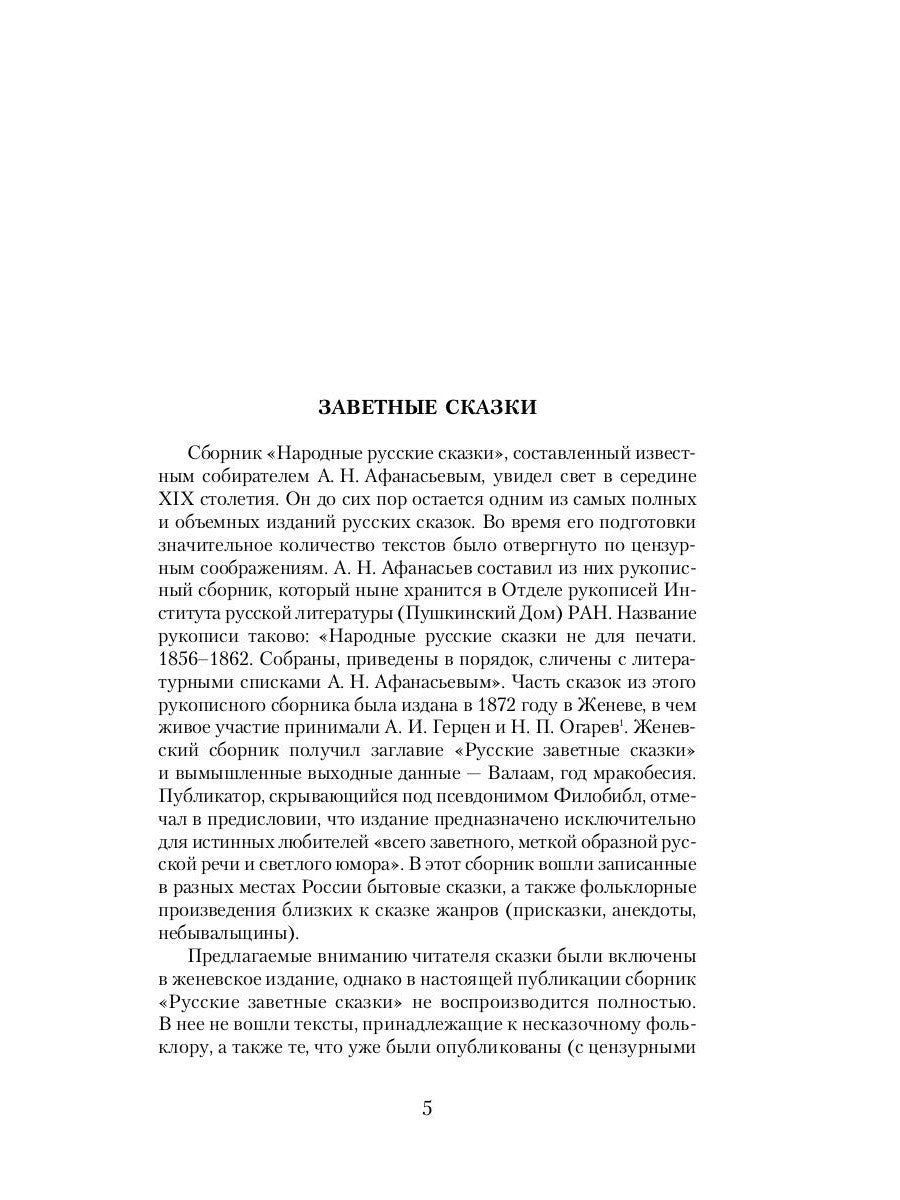 ЗАВЕТНЫЕ СКАЗКИ

Сборник «Народные русские сказки», составленный известным собирателем А. Н. Афанасьевым, увидел свет в середине XIX столетия. Он до сих пор остается одним из самых полных и объемных изданий русских сказок. Во время его подготовки значительное количество текстов было отвергнуто по цензурным соображениям. А. Н. Афанасьев составил из них рукописный сборник, который ныне хранится в Отделе рукописей Института русской литературы (Пушкинский Дом) РАН. Название рукописи таково: «Народные русские сказки не для печати. 1856–1862. Собраны, приведены в порядок, сличены с литературными списками А. Н. Афанасьевым». Часть сказок из этого рукописного сборника была издана в 1872 году в Женеве, в чем живое участие принимали А. И. Герцен и Н. П. Огарев$^1$. Женевский сборник получил заглавие «Русские заветные сказки» и вымышленные выходные данные — Валаам, год мракобесия. Публикатор, скрывающийся под псевдонимом Филобибл, отмечал в предисловии, что издание предназначено исключительно для истинных любителей «всего заветного, меткой образной русской речи и светлого юмора». В этот сборник вошли записанные в разных местах России бытовые сказки, а также фольклорные произведения близких к сказке жанров (присказки, анекдоты, небывальщины).

Предлагаемые вниманию читателя сказки были включены в женевское издание, однако в настоящей публикации сборник «Русские заветные сказки» не воспроизводится полностью. В нее не вошли тексты, принадлежащие к несказочному фольклору, а также те, что уже были опубликованы (с цензурными

5